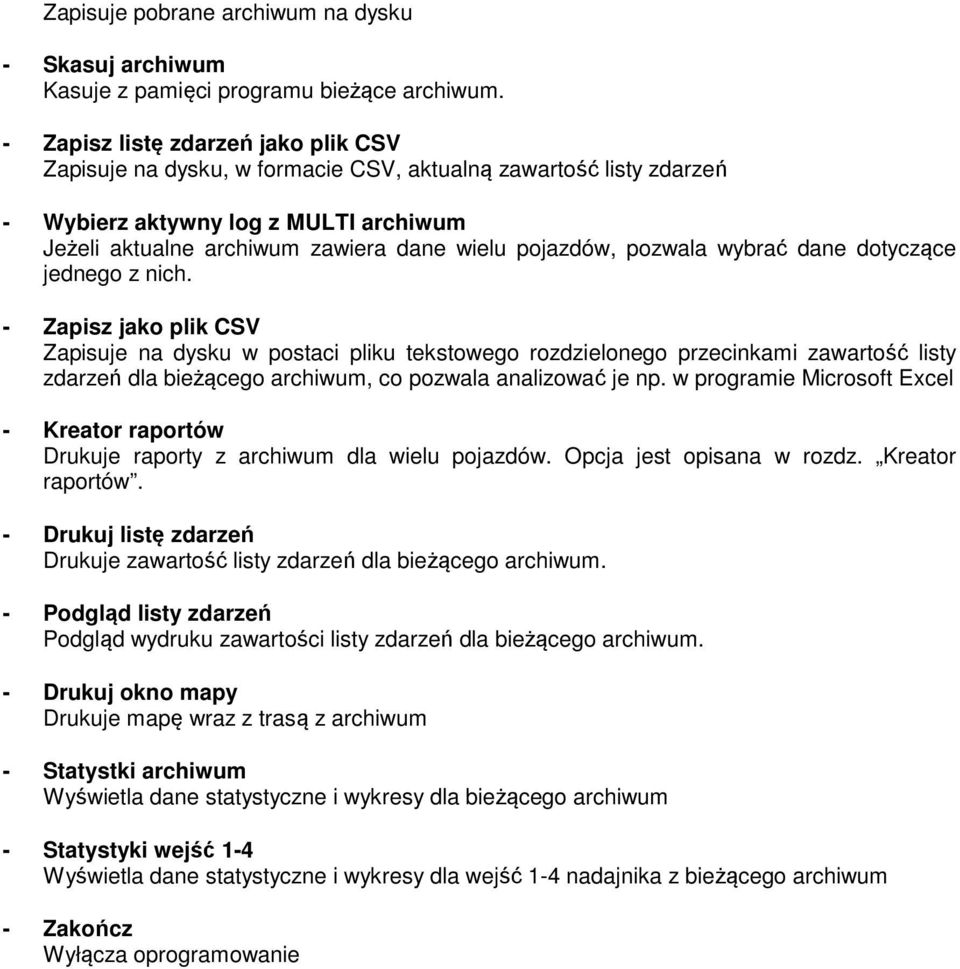 Zapisuje pobrane archiwum na dysku

- Skasuj archiwum
Kasuje z pamięci programu bieżące archiwum.

- Zapisz listę zdarzeń jako plik CSV
Zapisuje na dysku, w formacie CSV, aktualną zawartość listy zdarzeń

- Wybierz aktywny log z MULTI archiwum
Jeżeli aktualne archiwum zawiera dane wielu pojazdów, pozwala wybrać dane dotyczące jednego z nich.

- Zapisz jako plik CSV
Zapisuje na dysku w postaci pliku tekstowego rozdzielonego przecinkami zawartość listy zdarzeń dla bieżącego archiwum, co pozwala analizować je np. w programie Microsoft Excel

- Kreator raportów
Drukuje raporty z archiwum dla wielu pojazdów. Opcja jest opisana w rozdz. „Kreator raportów”.

- Drukuj listę zdarzeń
Drukuje zawartość listy zdarzeń dla bieżącego archiwum.

- Podgląd listy zdarzeń
Podgląd wydruku zawartości listy zdarzeń dla bieżącego archiwum.

- Drukuj okno mapy
Drukuje mapę wraz z trasą z archiwum

- Statystki archiwum
Wyświetla dane statystyczne i wykresy dla bieżącego archiwum

- Statystyki wejść 1-4
Wyświetla dane statystyczne i wykresy dla wejść 1-4 nadajnika z bieżącego archiwum

- Zakończ
Wyłącza oprogramowanie